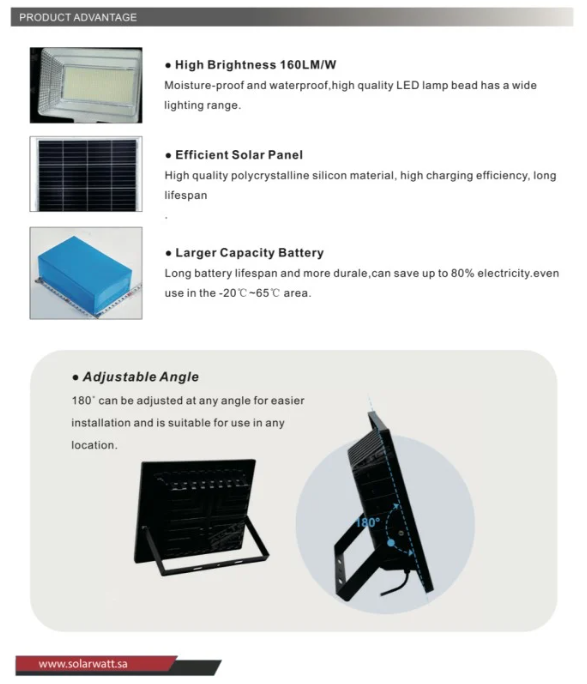 PRODUCT ADVANTAGE

• High Brightness 160LM/W

Moisture-proof and waterproof,high quality LED lamp bead has a wide lighting range.

• Efficient Solar Panel

High quality polycrystalline silicon material, high charging efficiency, long lifespan

.

• Larger Capacity Battery

Long battery lifespan and more durale,can save up to 80% electricity.even use in the -20℃~65℃ area.

• Adjustable Angle

180° can be adjusted at any angle for easier installation and is suitable for use in any location.

180°

www.solarwatt.sa